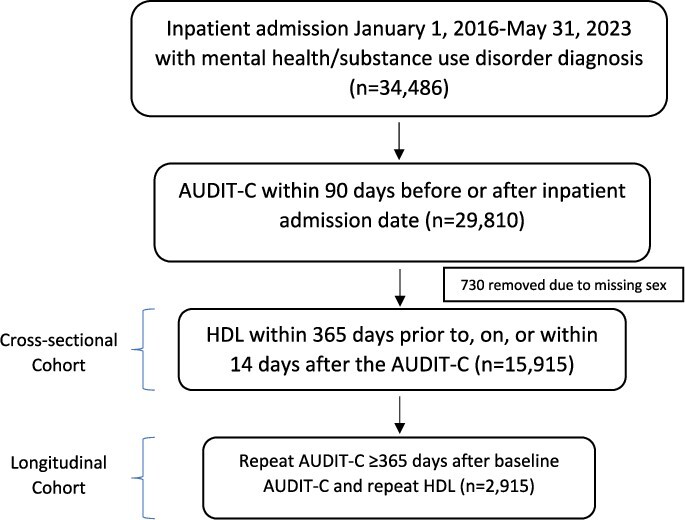 Inpatient admission January 1, 2016-May 31, 2023 with mental health/substance use disorder diagnosis (n=34,486)

AUDIT-C within 90 days before or after inpatient admission date (n=29,810)

730 removed due to missing sex

Cross-sectional Cohort

HDL within 365 days prior to, on, or within 14 days after the AUDIT-C (n=15,915)

Longitudinal Cohort

Repeat AUDIT-C ≥365 days after baseline AUDIT-C and repeat HDL (n=2,915)